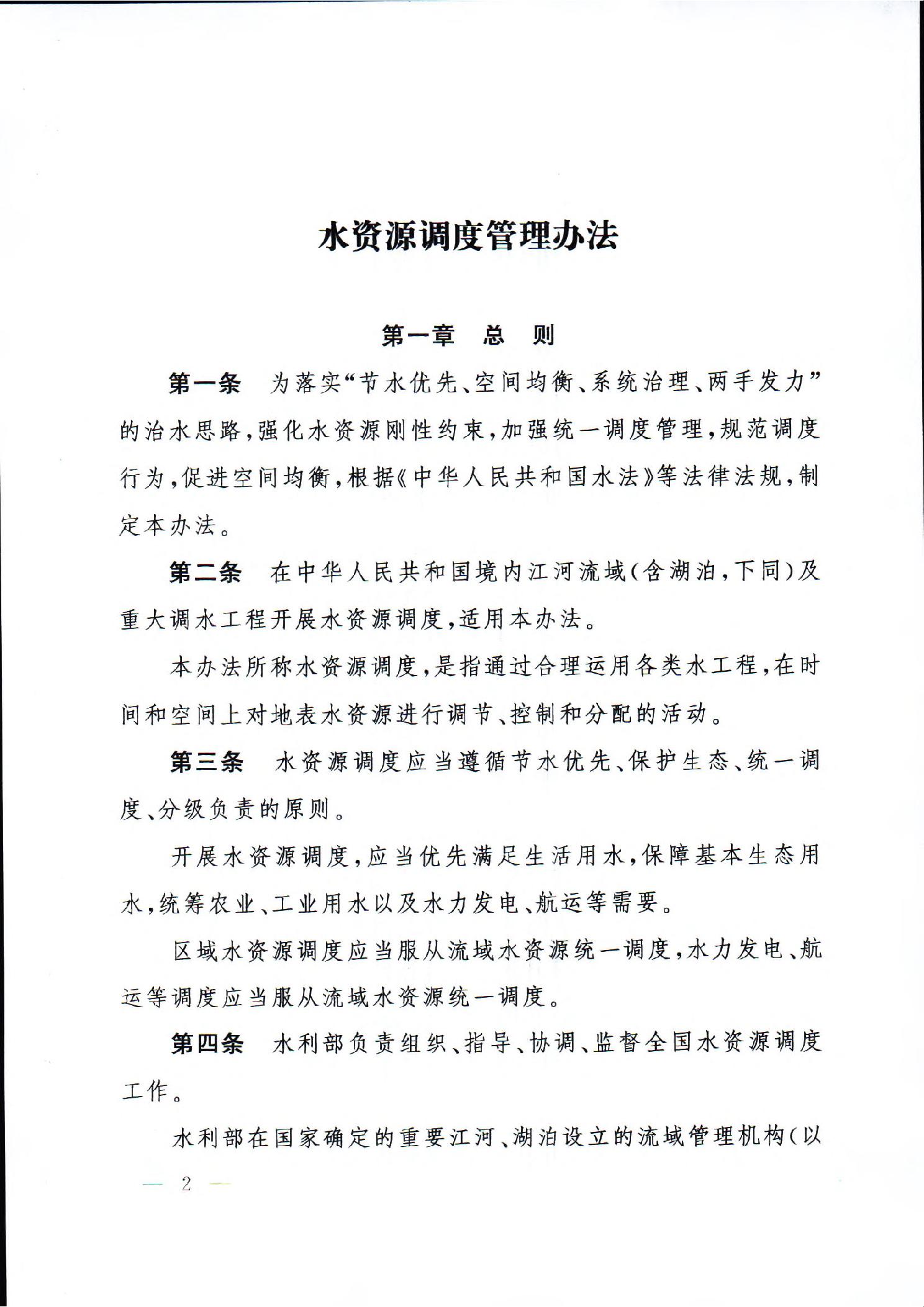 水资源调度管理办法

第一章 总 则

第一条 为落实“节水优先、空间均衡、系统治理、两手发力”的治水思路，强化水资源刚性约束，加强统一调度管理，规范调度行为，促进空间均衡，根据《中华人民共和国水法》等法律法规，制定本办法。

第二条 在中华人民共和国境内江河流域（含湖泊，下同）及重大调水工程开展水资源调度，适用本办法。

本办法所称水资源调度，是指通过合理运用各类水工程，在时间和空间上对地表水资源进行调节、控制和分配的活动。

第三条 水资源调度应当遵循节水优先、保护生态、统一调度、分级负责的原则。

开展水资源调度，应当优先满足生活用水，保障基本生态用水，统筹农业、工业用水以及水力发电、航运等需要。

区域水资源调度应当服从流域水资源统一调度，水力发电、航运等调度应当服从流域水资源统一调度。

第四条 水利部负责组织、指导、协调、监督全国水资源调度工作。

水利部在国家确定的重要江河、湖泊设立的流域管理机构（以

— 2 —